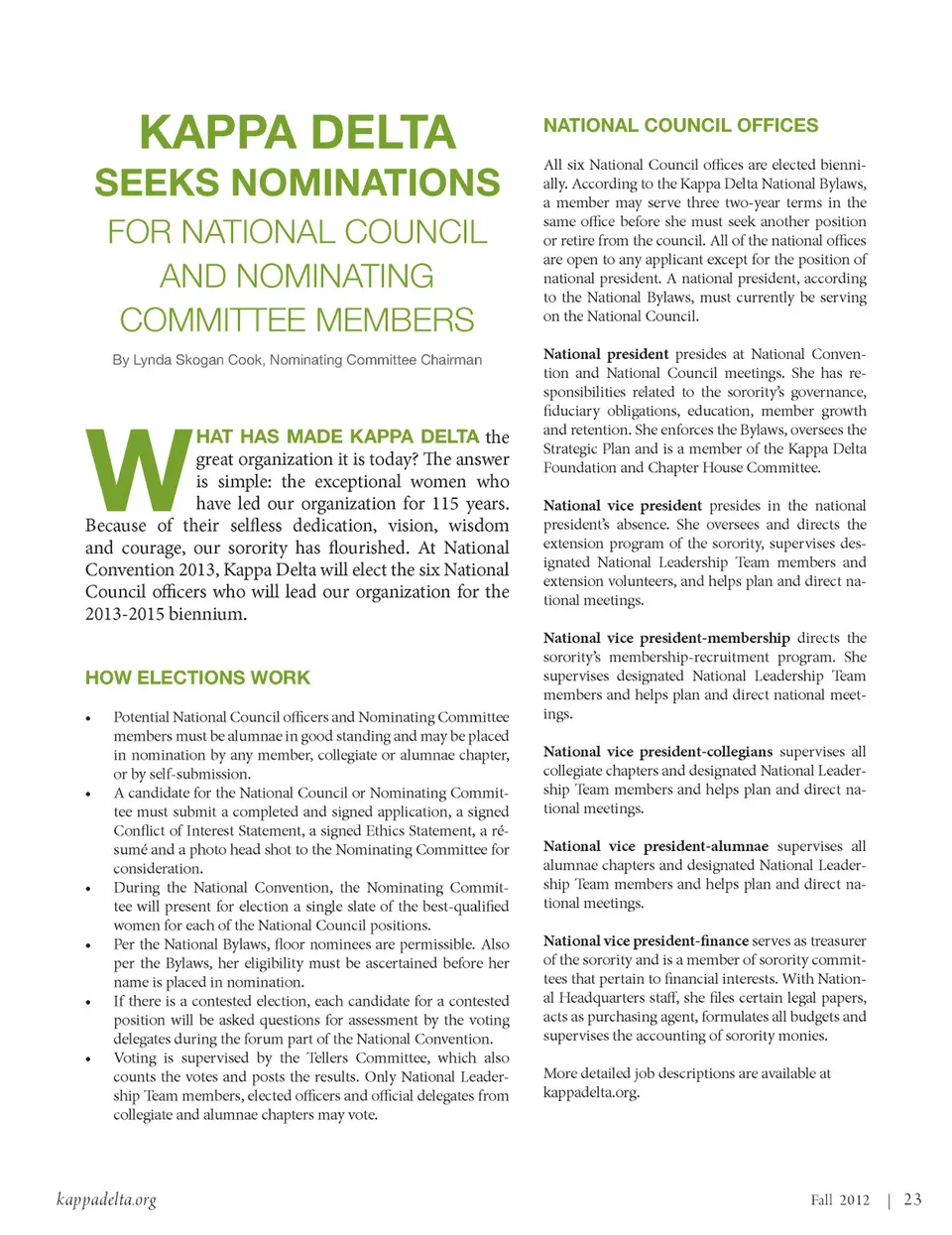 KAPPA DELTA
SEEKS NOMINATIONS
FOR NATIONAL COUNCIL AND NOMINATING COMMITTEE MEMBERS

By Lynda Skogan Cook, Nominating Committee Chairman

WHAT HAS MADE KAPPA DELTA the great organization it is today? The answer is simple: the exceptional women who have led our organization for 115 years. Because of their selfless dedication, vision, wisdom and courage, our sorority has flourished. At National Convention 2013, Kappa Delta will elect the six National Council officers who will lead our organization for the 2013-2015 biennium.

HOW ELECTIONS WORK

• Potential National Council officers and Nominating Committee members must be alumnae in good standing and may be placed in nomination by any member, collegiate or alumnae chapter, or by self-submission.
• A candidate for the National Council or Nominating Committee must submit a completed and signed application, a signed Conflict of Interest Statement, a signed Ethics Statement, a résumé and a photo head shot to the Nominating Committee for consideration.
• During the National Convention, the Nominating Committee will present for election a single slate of the best-qualified women for each of the National Council positions.
• Per the National Bylaws, floor nominees are permissible. Also per the Bylaws, her eligibility must be ascertained before her name is placed in nomination.
• If there is a contested election, each candidate for a contested position will be asked questions for assessment by the voting delegates during the forum part of the National Convention.
• Voting is supervised by the Tellers Committee, which also counts the votes and posts the results. Only National Leadership Team members, elected officers and official delegates from collegiate and alumnae chapters may vote.

NATIONAL COUNCIL OFFICES

All six National Council offices are elected biennially. According to the Kappa Delta National Bylaws, a member may serve three two-year terms in the same office before she must seek another position or retire from the council. All of the national offices are open to any applicant except for the position of national president. A national president, according to the National Bylaws, must currently be serving on the National Council.

National president presides at National Convention and National Council meetings. She has responsibilities related to the sorority's governance, fiduciary obligations, education, member growth and retention. She enforces the Bylaws, oversees the Strategic Plan and is a member of the Kappa Delta Foundation and Chapter House Committee.

National vice president presides in the national president's absence. She oversees and directs the extension program of the sorority, supervises designated National Leadership Team members and extension volunteers, and helps plan and direct national meetings.

National vice president-membership directs the sorority's membership-recruitment program. She supervises designated National Leadership Team members and helps plan and direct national meetings.

National vice president-collegians supervises all collegiate chapters and designated National Leadership Team members and helps plan and direct national meetings.

National vice president-alumnae supervises all alumnae chapters and designated National Leadership Team members and helps plan and direct national meetings.

National vice president-finance serves as treasurer of the sorority and is a member of sorority committees that pertain to financial interests. With National Headquarters staff, she files certain legal papers, acts as purchasing agent, formulates all budgets and supervises the accounting of sorority monies.

More detailed job descriptions are available at kappadelta.org.

kappadelta.org

Fall 2012 | 23